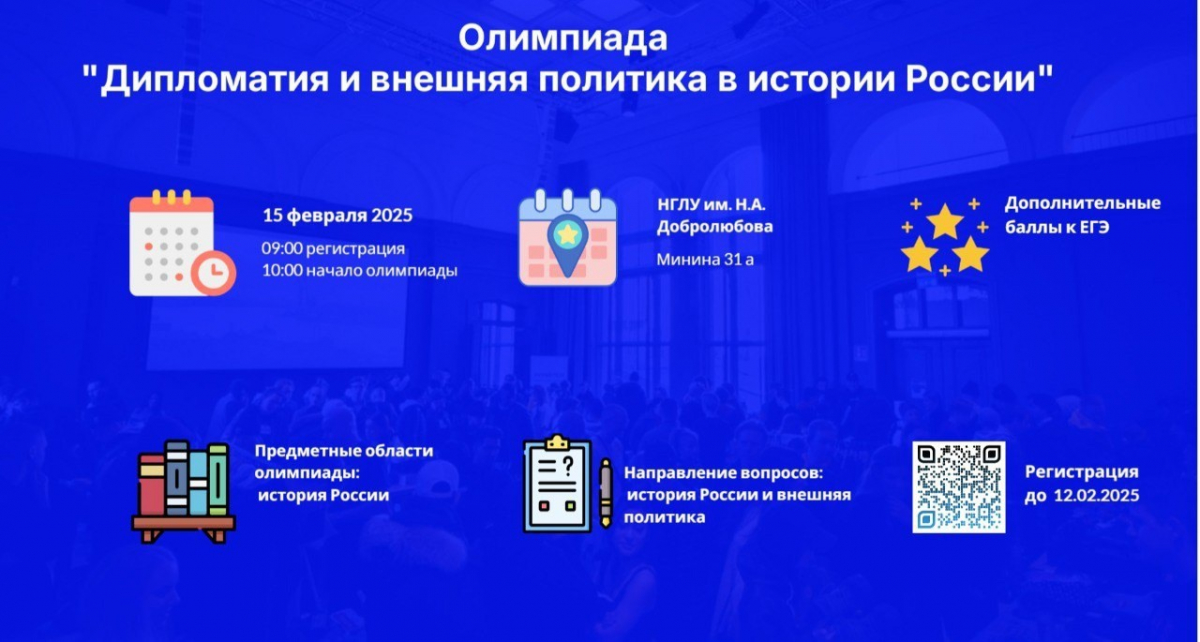 Олимпиада
"Дипломатия и внешняя политика в истории России"

15 февраля 2025
09:00 регистрация
10:00 начало олимпиады

НГЛУ им. Н.А. Добролюбова
Минина 31 а

Дополнительные баллы к ЕГЭ

Предметные области олимпиады:
история России

Направление вопросов:
история России и внешняя политика

Регистрация до 12.02.2025